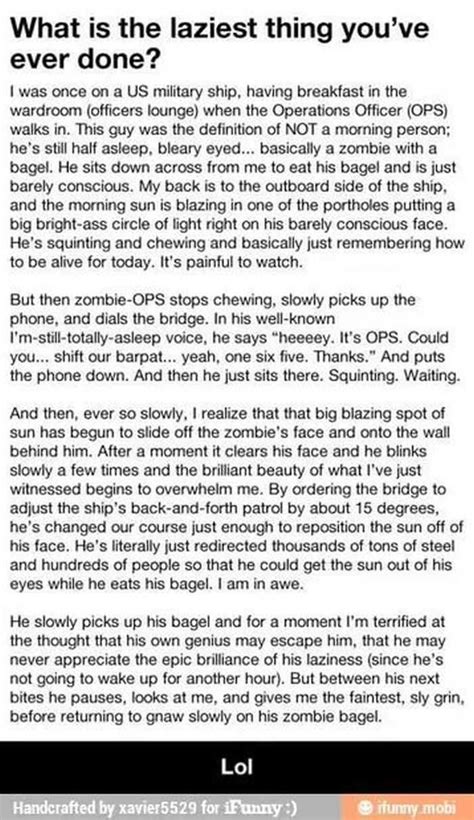 What is the laziest thing you've ever done?

I was once on a US military ship, having breakfast in the wardroom (officers lounge) when the Operations Officer (OPS) walks in. This guy was the definition of NOT a morning person; he's still half asleep, bleary eyed... basically a zombie with a bagel. He sits down across from me to eat his bagel and is just barely conscious. My back is to the outboard side of the ship, and the morning sun is blazing in one of the portholes putting a big bright-ass circle of light right on his barely conscious face. He's squinting and chewing and basically just remembering how to be alive for today. It's painful to watch.

But then zombie-OPS stops chewing, slowly picks up the phone, and dials the bridge. In his well-known I'm-still-totally-asleep voice, he says "heeeey. It's OPS. Could you... shift our barpat... yeah, one six five. Thanks." And puts the phone down. And then he just sits there. Squinting. Waiting.

And then, ever so slowly, I realize that that big blazing spot of sun has begun to slide off the zombie's face and onto the wall behind him. After a moment it clears his face and he blinks slowly a few times and the brilliant beauty of what I've just witnessed begins to overwhelm me. By ordering the bridge to adjust the ship's back-and-forth patrol by about 15 degrees, he's changed our course just enough to reposition the sun off of his face. He's literally just redirected thousands of tons of steel and hundreds of people so that he could get the sun out of his eyes while he eats his bagel. I am in awe.

He slowly picks up his bagel and for a moment I'm terrified at the thought that his own genius may escape him, that he may never appreciate the epic brilliance of his laziness (since he's not going to wake up for another hour). But between his next bites he pauses, looks at me, and gives me the faintest, sly grin, before returning to gnaw slowly on his zombie bagel.

Lol

Handcrafted by xavier5529 for iFunny :)

ifunny.mobi